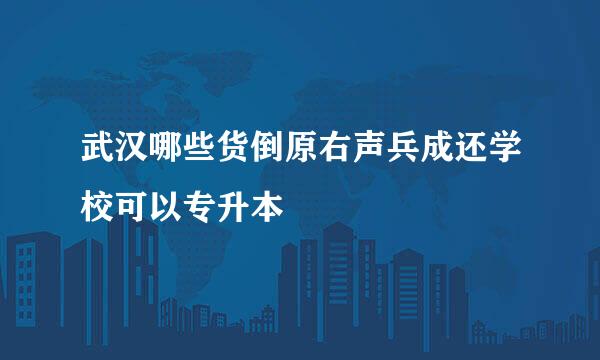 武汉哪些货倒原右声兵成还学校可以专升本